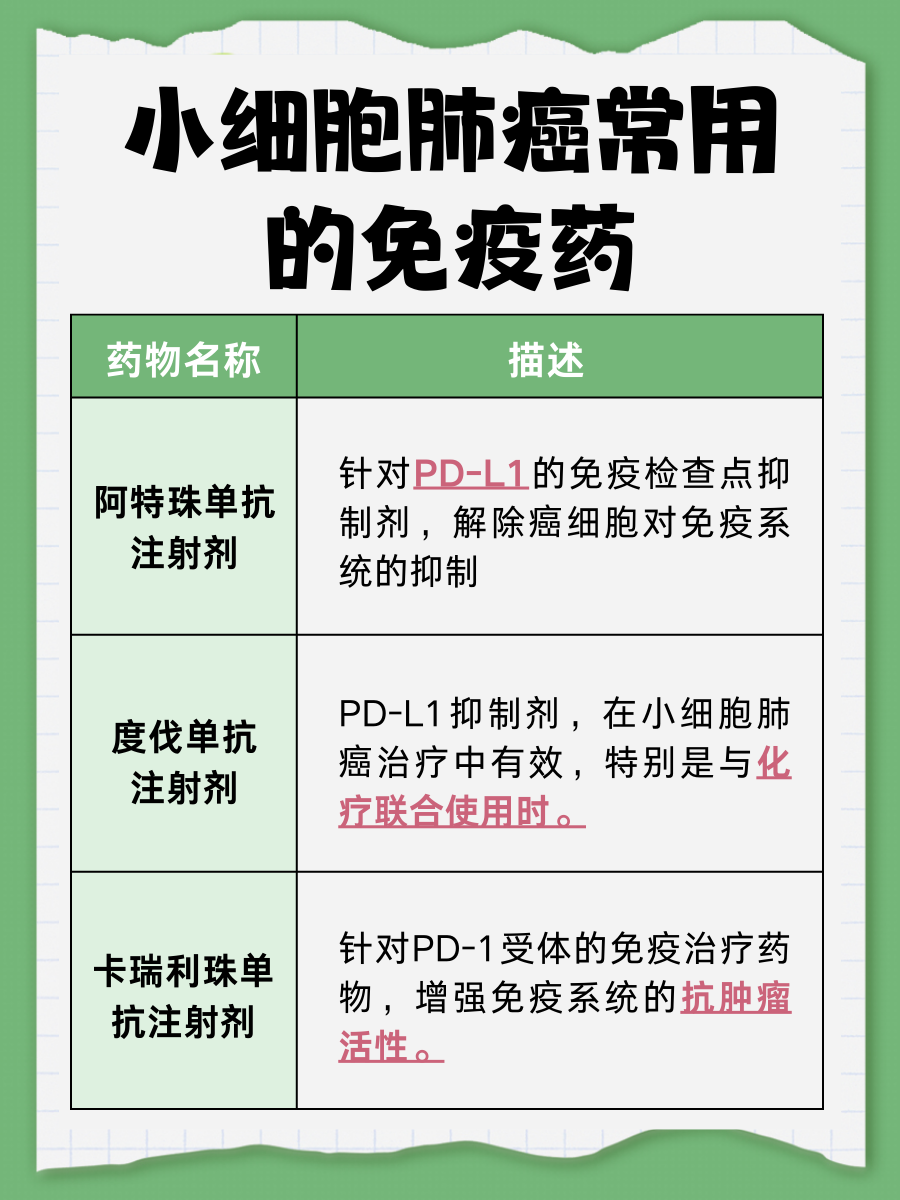 小细胞肺癌常用的免疫药

| 药物名称 | 描述 |
|---|---|
| 阿特珠单抗注射剂 | 针对PD-L1的免疫检查点抑制剂，解除癌细胞对免疫系统的抑制 |
| 度伐单抗注射剂 | PD-L1抑制剂，在小细胞肺癌治疗中有效，特别是与化疗联合使用时。 |
| 卡瑞利珠单抗注射剂 | 针对PD-1受体的免疫治疗药物，增强免疫系统的抗肿瘤活性。 |